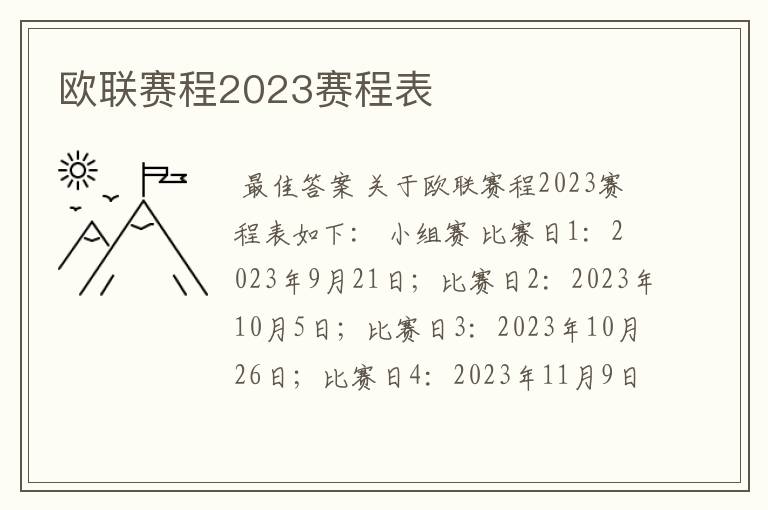 欧联赛程2023赛程表

最佳答案 关于欧联赛程2023赛程表如下： 小组赛 比赛日1：2023年9月21日；比赛日2：2023年10月5日；比赛日3：2023年10月26日；比赛日4：2023年11月9日